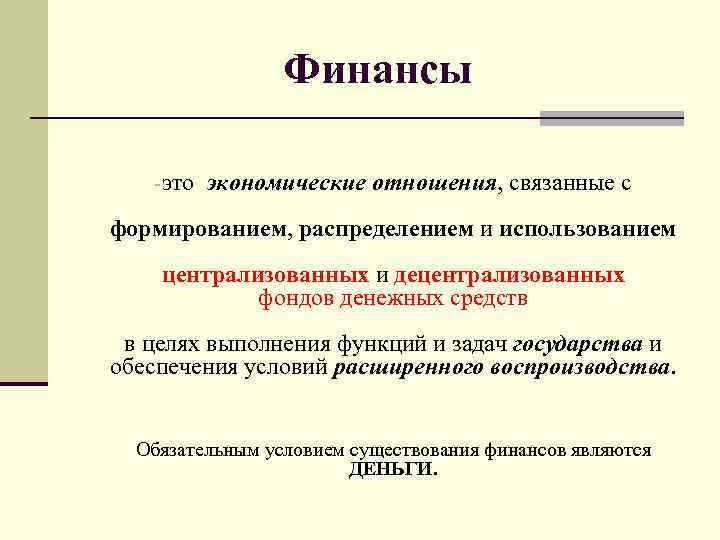 Финансы

-это  экономические отношения, связанные с

формированием, распределением и использованием

централизованных и децентрализованных фондов денежных средств

в целях выполнения функций и задач государства и обеспечения условий расширенного воспроизводства.

Обязательным условием существования финансов являются ДЕНЬГИ.